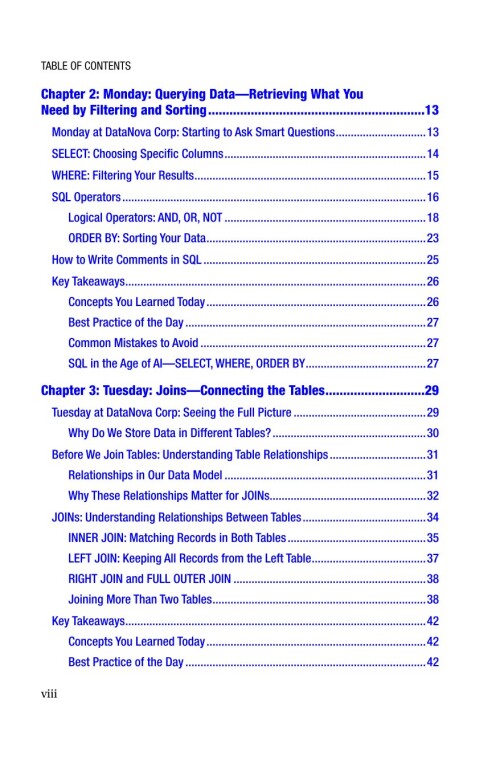 TABLE OF CONTENTS

Chapter 2: Monday: Querying Data—Retrieving What You Need by Filtering and Sorting 13

Monday at DataNova Corp: Starting to Ask Smart Questions 13

SELECT: Choosing Specific Columns 14

WHERE: Filtering Your Results 15

SQL Operators 16

Logical Operators: AND, OR, NOT 18

ORDER BY: Sorting Your Data 23

How to Write Comments in SQL 25

Key Takeaways 26

Concepts You Learned Today 26

Best Practice of the Day 27

Common Mistakes to Avoid 27

SQL in the Age of AI—SELECT, WHERE, ORDER BY 27

Chapter 3: Tuesday: Joins—Connecting the Tables 29

Tuesday at DataNova Corp: Seeing the Full Picture 29

Why Do We Store Data in Different Tables? 30

Before We Join Tables: Understanding Table Relationships 31

Relationships in Our Data Model 31

Why These Relationships Matter for JOINs 32

JOINs: Understanding Relationships Between Tables 34

INNER JOIN: Matching Records in Both Tables 35

LEFT JOIN: Keeping All Records from the Left Table 37

RIGHT JOIN and FULL OUTER JOIN 38

Joining More Than Two Tables 38

Key Takeaways 42

Concepts You Learned Today 42

Best Practice of the Day 42

viii